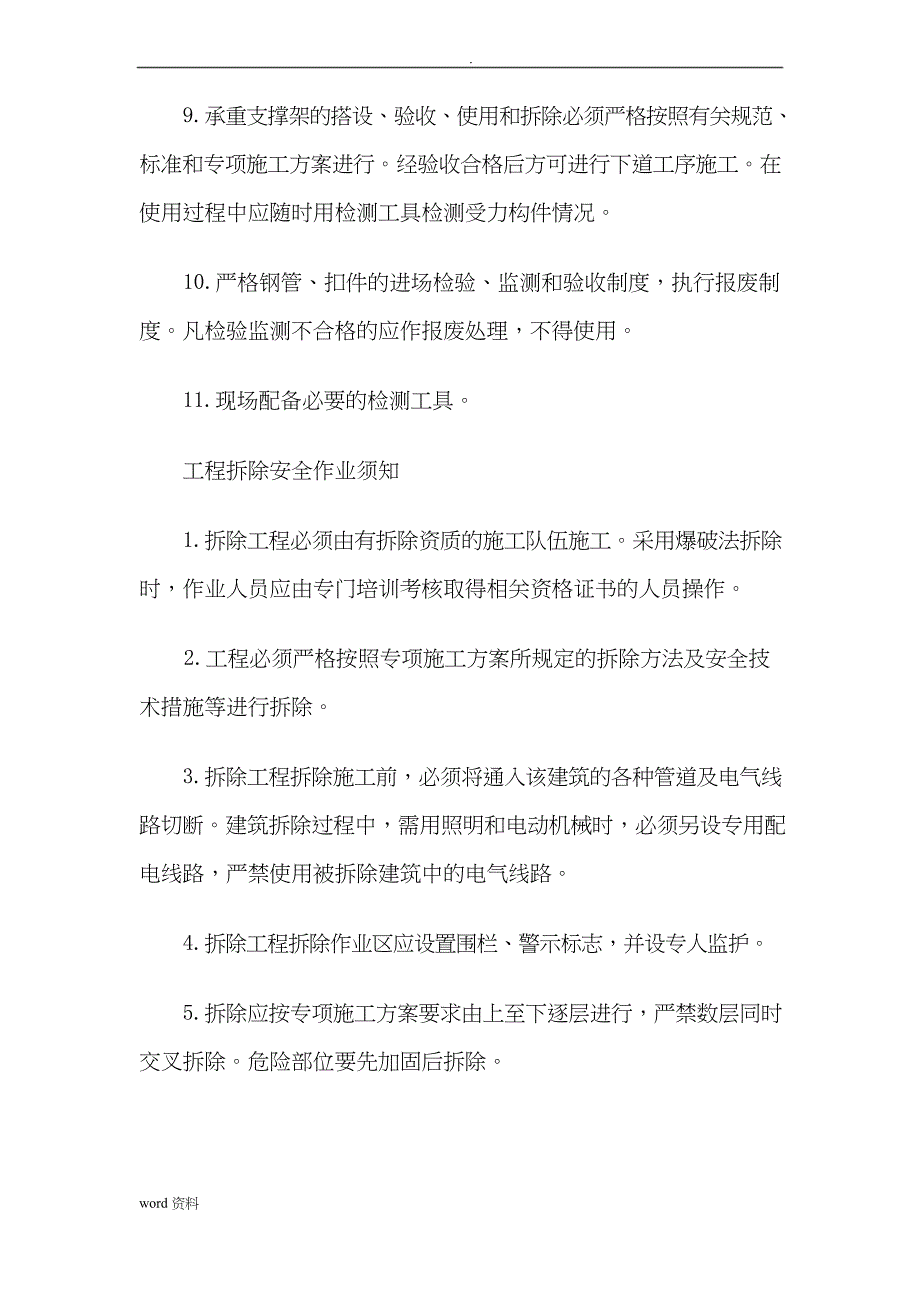 .

9. 承重支撑架的搭设、验收、使用和拆除必须严格按照有关规范、标准和专项施工方案进行。经验收合格后方可进行下道工序施工。在使用过程中应随时用检测工具检测受力构件情况。

10. 严格钢管、扣件的进场检验、监测和验收制度，执行报废制度。凡检验监测不合格的应作报废处理，不得使用。

11. 现场配备必要的检测工具。

工程拆除安全作业须知

1. 拆除工程必须由有拆除资质的施工队伍施工。采用爆破法拆除时，作业人员应由专门培训考核取得相关资格证书的人员操作。

2. 工程必须严格按照专项施工方案所规定的拆除方法及安全技术措施等进行拆除。

3. 拆除工程拆除施工前，必须将通入该建筑的各种管道及电气线路切断。建筑拆除过程中，需用照明和电动机械时，必须另设专用配电线路，严禁使用被拆除建筑中的电气线路。

4. 拆除工程拆除作业区应设置围栏、警示标志，并设专人监护。

5. 拆除应按专项施工方案要求由上至下逐层进行，严禁数层同时交叉拆除。危险部位要先加固后拆除。

word 资料